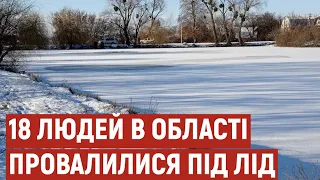 18 ЛЮДЕЙ В ОБЛАСТІ
ПРОВАЛИЛИСЯ ПІД ЛІД